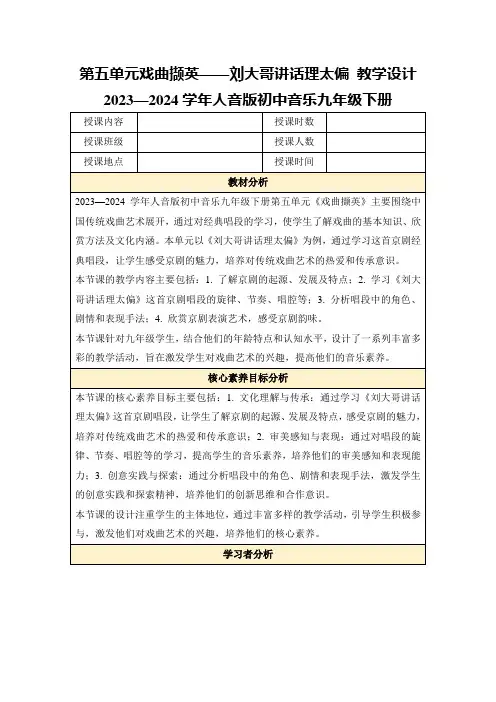 第五单元戏曲撷英——刘大哥讲话理太偏 教学设计

2023—2024 学年人音版初中音乐九年级下册

| 授课内容 | | 授课时数 | |
|---|---|---|---|
| 授课班级 | | 授课人数 | |
| 授课地点 | | 授课时间 | |

教材分析

2023—2024 学年人音版初中音乐九年级下册第五单元《戏曲撷英》主要围绕中国传统戏曲艺术展开，通过对经典唱段的学习，使学生了解戏曲的基本知识、欣赏方法及文化内涵。本单元以《刘大哥讲话理太偏》为例，通过学习这首京剧经典唱段，让学生感受京剧的魅力，培养对传统戏曲艺术的热爱和传承意识。

本节课的教学内容主要包括：1. 了解京剧的起源、发展及特点；2. 学习《刘大哥讲话理太偏》这首京剧唱段的旋律、节奏、唱腔等；3. 分析唱段中的角色、剧情和表现手法；4. 欣赏京剧表演艺术，感受京剧韵味。

本节课针对九年级学生，结合他们的年龄特点和认知水平，设计了一系列丰富多彩的教学活动，旨在激发学生对戏曲艺术的兴趣，提高他们的音乐素养。

核心素养目标分析

本节课的核心素养目标主要包括：1. 文化理解与传承：通过学习《刘大哥讲话理太偏》这首京剧唱段，让学生了解京剧的起源、发展及特点，感受京剧的魅力，培养对传统戏曲艺术的热爱和传承意识；2. 审美感知与表现：通过对唱段的旋律、节奏、唱腔等的学习，提高学生的音乐素养，培养他们的审美感知和表现能力；3. 创意实践与探索：通过分析唱段中的角色、剧情和表现手法，激发学生的创意实践和探索精神，培养他们的创新思维和合作意识。

本节课的设计注重学生的主体地位，通过丰富多样的教学活动，引导学生积极参与，激发他们对戏曲艺术的兴趣，培养他们的核心素养。

学习者分析